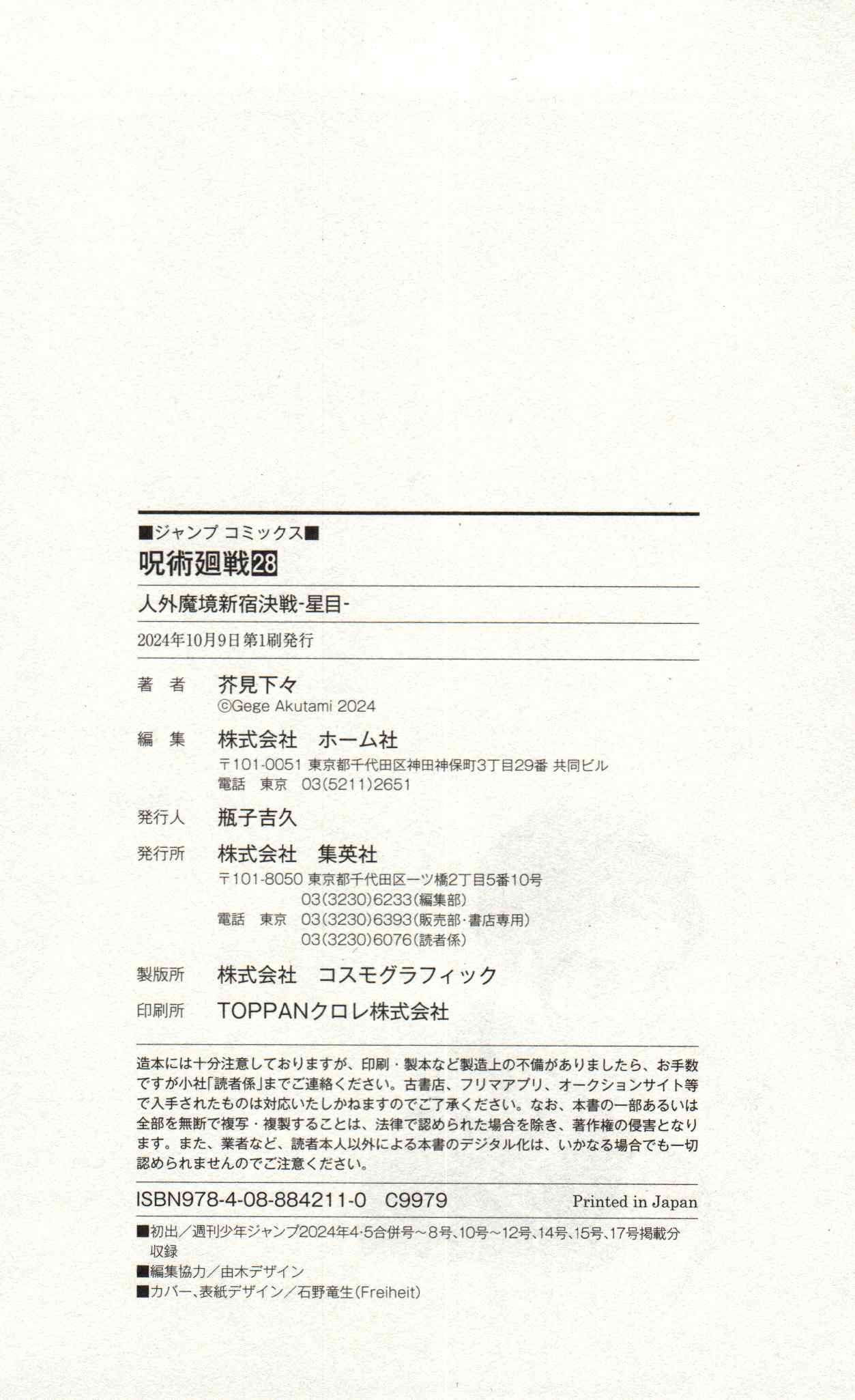 ■ジャンプ コミックス■

呪術廻戦28

人外魔境新宿決戦-星目-

2024年10月9日第1刷発行

著　者　芥見下々
©Gege Akutami 2024

編　集　株式会社　ホーム社
〒101-0051 東京都千代田区神田神保町3丁目29番 共同ビル
電話　東京　03(5211)2651

発行人　瓶子吉久

発行所　株式会社　集英社
〒101-8050 東京都千代田区一ツ橋2丁目5番10号
03(3230)6233(編集部)
電話　東京　03(3230)6393(販売部·書店専用)
03(3230)6076(読者係)

製版所　株式会社　コスモグラフィック

印刷所　TOPPANクロレ株式会社

造本には十分注意しておりますが、印刷・製本など製造上の不備がありましたら、お手数ですが小社「読者係」までご連絡ください。古書店、フリマアプリ、オークションサイト等で入手されたものは対応いたしかねますのでご了承ください。なお、本書の一部あるいは全部を無断で複写・複製することは、法律で認められた場合を除き、著作権の侵害となります。また、業者など、読者本人以外による本書のデジタル化は、いかなる場合でも一切認められませんのでご注意ください。

ISBN978-4-08-884211-0　C9979　Printed in Japan

■初出／週刊少年ジャンプ2024年4·5合併号～8号、10号～12号、14号、15号、17号掲載分収録
■編集協力／由木デザイン
■カバー、表紙デザイン／石野竜生(Freiheit)